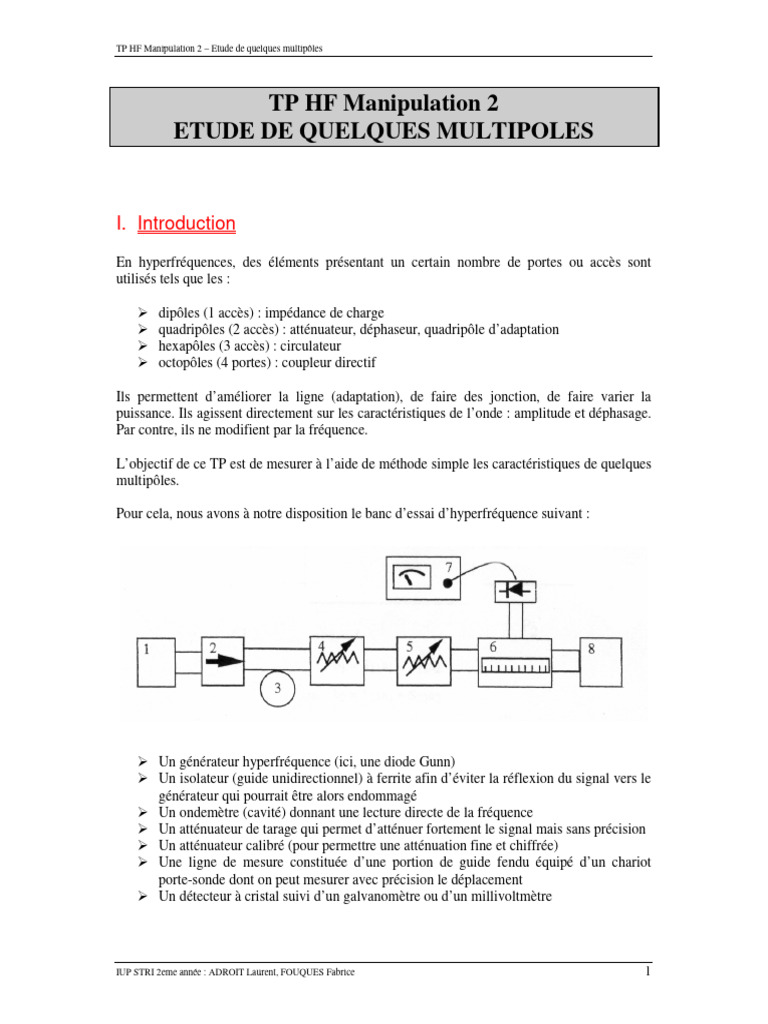 TP HF Manipulation 2 – Etude de quelques multipôles

TP HF Manipulation 2
ETUDE DE QUELQUES MULTIPOLES

I. Introduction

En hyperfréquences, des éléments présentant un certain nombre de portes ou accès sont utilisés tels que les :

➢ dipôles (1 accès) : impédance de charge
➢ quadripôles (2 accès) : atténuateur, déphaseur, quadripôle d'adaptation
➢ hexapôles (3 accès) : circulateur
➢ octopôles (4 portes) : coupleur directif

Ils permettent d'améliorer la ligne (adaptation), de faire des jonction, de faire varier la puissance. Ils agissent directement sur les caractéristiques de l'onde : amplitude et déphasage. Par contre, ils ne modifient par la fréquence.

L'objectif de ce TP est de mesurer à l'aide de méthode simple les caractéristiques de quelques multipôles.

Pour cela, nous avons à notre disposition le banc d'essai d'hyperfréquence suivant :

7
1 2 3 4 5 6 8

➢ Un générateur hyperfréquence (ici, une diode Gunn)
➢ Un isolateur (guide unidirectionnel) à ferrite afin d'éviter la réflexion du signal vers le générateur qui pourrait être alors endommagé
➢ Un ondemètre (cavité) donnant une lecture directe de la fréquence
➢ Un atténuateur de tarage qui permet d'atténuer fortement le signal mais sans précision
➢ Un atténuateur calibré (pour permettre une atténuation fine et chiffrée)
➢ Une ligne de mesure constituée d'une portion de guide fendu équipé d'un chariot porte-sonde dont on peut mesurer avec précision le déplacement
➢ Un détecteur à cristal suivi d'un galvanomètre ou d'un millivoltmètre

IUP STRI 2eme année : ADROIT Laurent, FOUQUES Fabrice 1